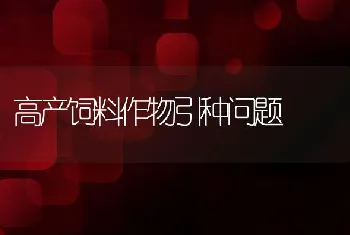 高产饲料作物引种问题